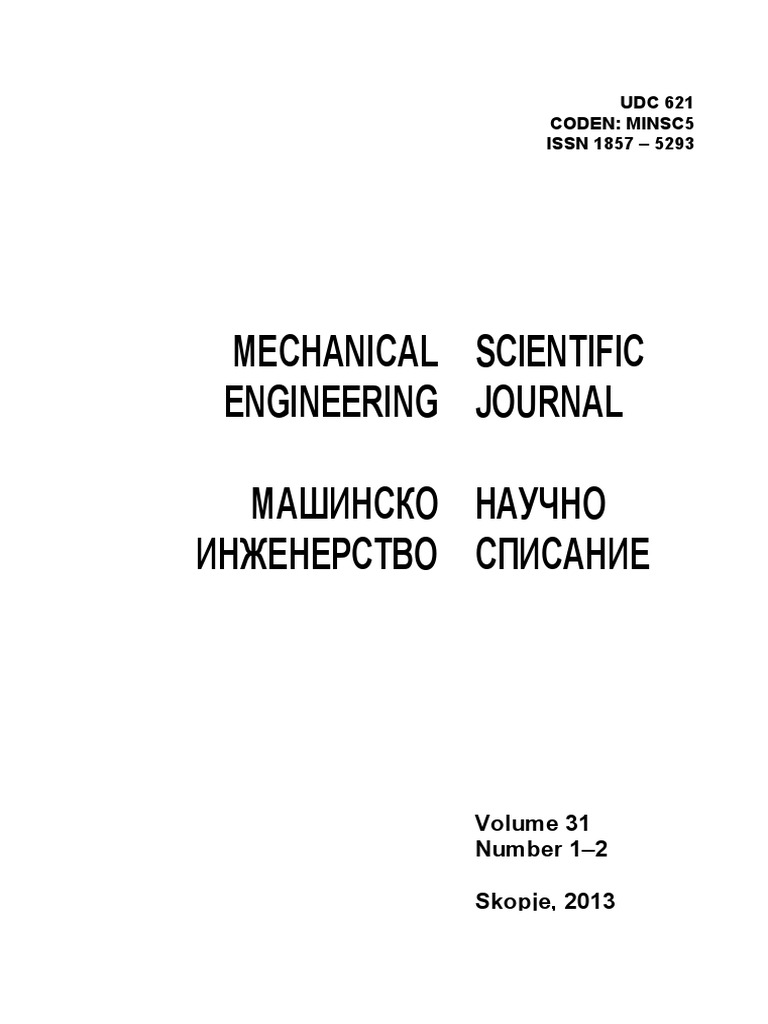 UDC 621
CODEN: MINSC5
ISSN 1857 – 5293

MECHANICAL ENGINEERING

SCIENTIFIC JOURNAL

МАШИНСКО ИНЖЕНЕРСТВО

НАУЧНО СПИСАНИЕ

Volume 31
Number 1–2

Skopje, 2013